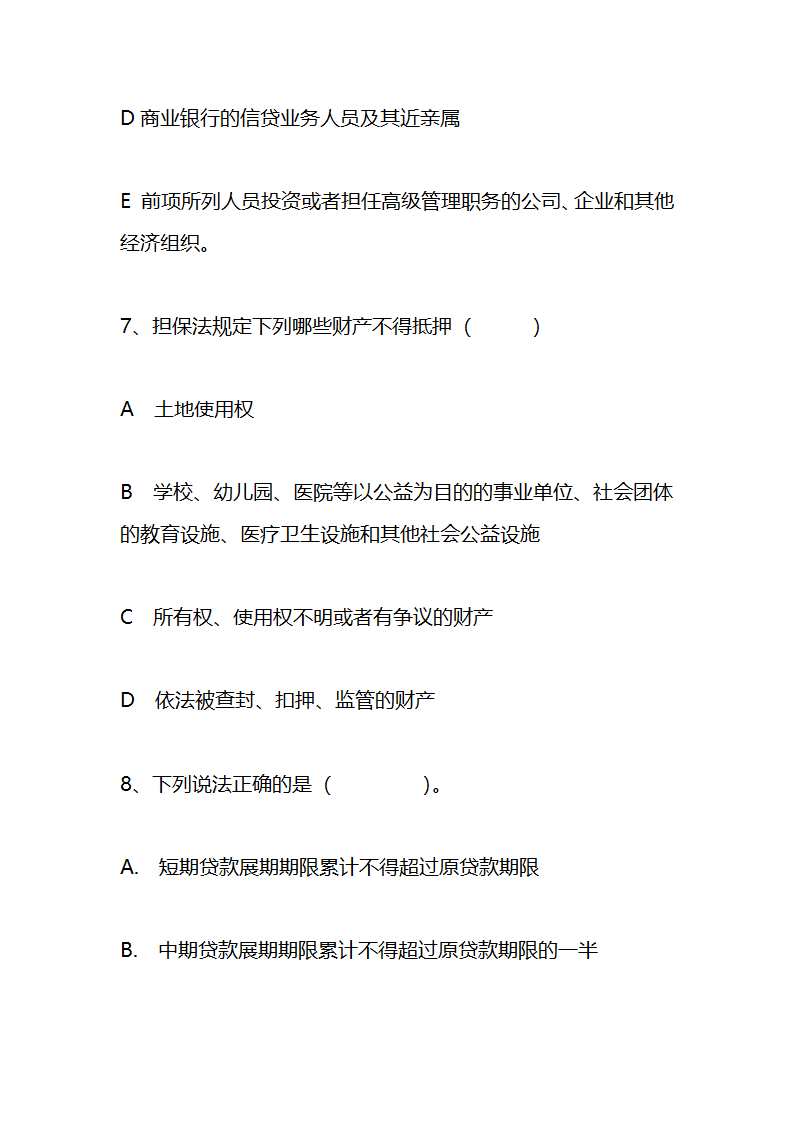 D 商业银行的信贷业务人员及其近亲属

E 前项所列人员投资或者担任高级管理职务的公司、企业和其他经济组织。

7、担保法规定下列哪些财产不得抵押（　　）

A　土地使用权

B　学校、幼儿园、医院等以公益为目的的事业单位、社会团体的教育设施、医疗卫生设施和其他社会公益设施

C　所有权、使用权不明或者有争议的财产

D　依法被查封、扣押、监管的财产

8、下列说法正确的是（　　　）。

A.　短期贷款展期期限累计不得超过原贷款期限

B.　中期贷款展期期限累计不得超过原贷款期限的一半